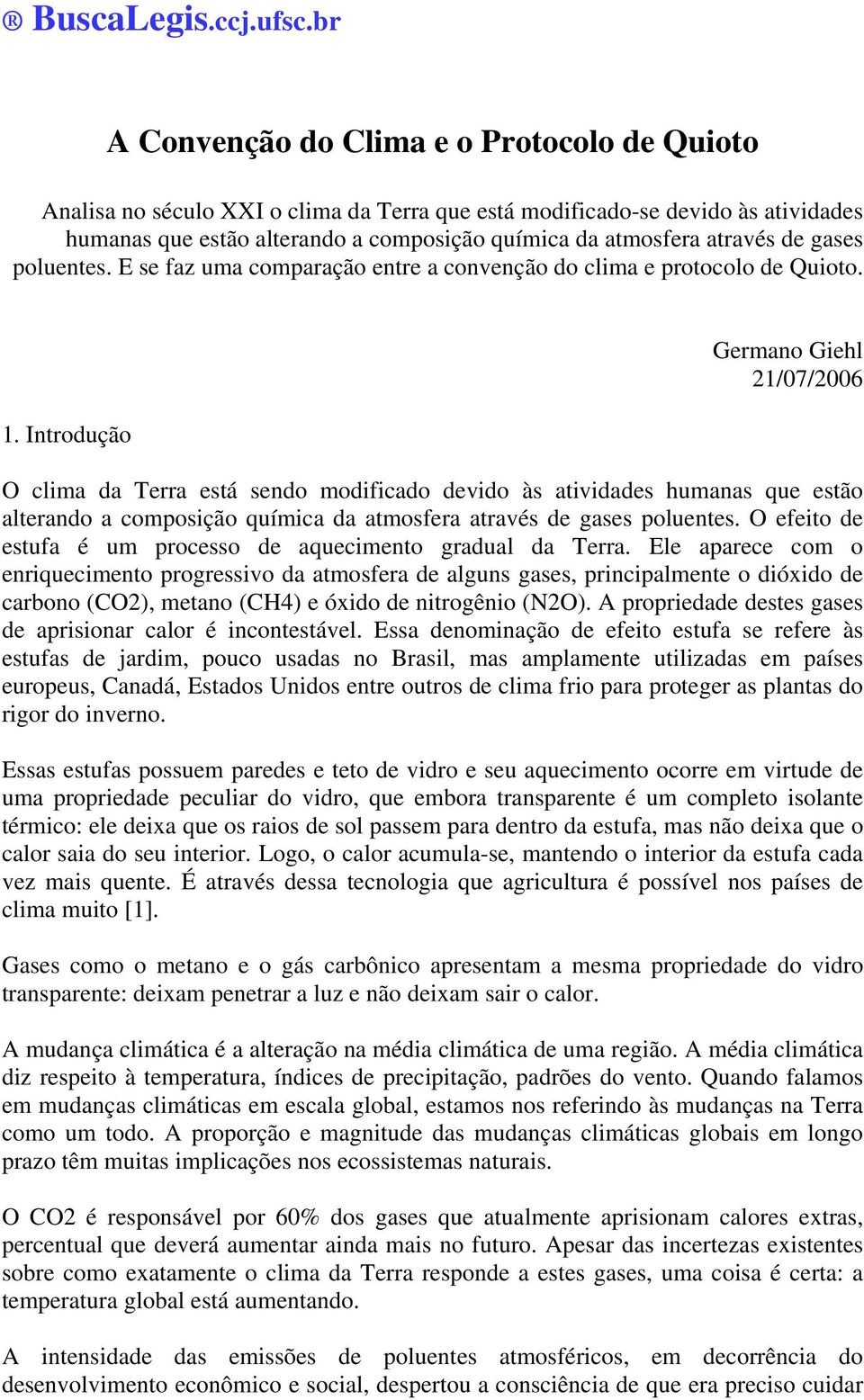 ® BuscaLegis.ccj.ufsc.br

A Convenção do Clima e o Protocolo de Quioto

Analisa no século XXI o clima da Terra que está modificado-se devido às atividades humanas que estão alterando a composição química da atmosfera através de gases poluentes. E se faz uma comparação entre a convenção do clima e protocolo de Quioto.

Germano Giehl
21/07/2006

1. Introdução

O clima da Terra está sendo modificado devido às atividades humanas que estão alterando a composição química da atmosfera através de gases poluentes. O efeito de estufa é um processo de aquecimento gradual da Terra. Ele aparece com o enriquecimento progressivo da atmosfera de alguns gases, principalmente o dióxido de carbono (CO2), metano (CH4) e óxido de nitrogênio (N2O). A propriedade destes gases de aprisionar calor é incontestável. Essa denominação de efeito estufa se refere às estufas de jardim, pouco usadas no Brasil, mas amplamente utilizadas em países europeus, Canadá, Estados Unidos entre outros de clima frio para proteger as plantas do rigor do inverno.

Essas estufas possuem paredes e teto de vidro e seu aquecimento ocorre em virtude de uma propriedade peculiar do vidro, que embora transparente é um completo isolante térmico: ele deixa que os raios de sol passem para dentro da estufa, mas não deixa que o calor saia do seu interior. Logo, o calor acumula-se, mantendo o interior da estufa cada vez mais quente. É através dessa tecnologia que agricultura é possível nos países de clima muito [1].

Gases como o metano e o gás carbônico apresentam a mesma propriedade do vidro transparente: deixam penetrar a luz e não deixam sair o calor.

A mudança climática é a alteração na média climática de uma região. A média climática diz respeito à temperatura, índices de precipitação, padrões do vento. Quando falamos em mudanças climáticas em escala global, estamos nos referindo às mudanças na Terra como um todo. A proporção e magnitude das mudanças climáticas globais em longo prazo têm muitas implicações nos ecossistemas naturais.

O CO2 é responsável por 60% dos gases que atualmente aprisionam calores extras, percentual que deverá aumentar ainda mais no futuro. Apesar das incertezas existentes sobre como exatamente o clima da Terra responde a estes gases, uma coisa é certa: a temperatura global está aumentando.

A intensidade das emissões de poluentes atmosféricos, em decorrência do desenvolvimento econômico e social, despertou a consciência de que era preciso cuidar